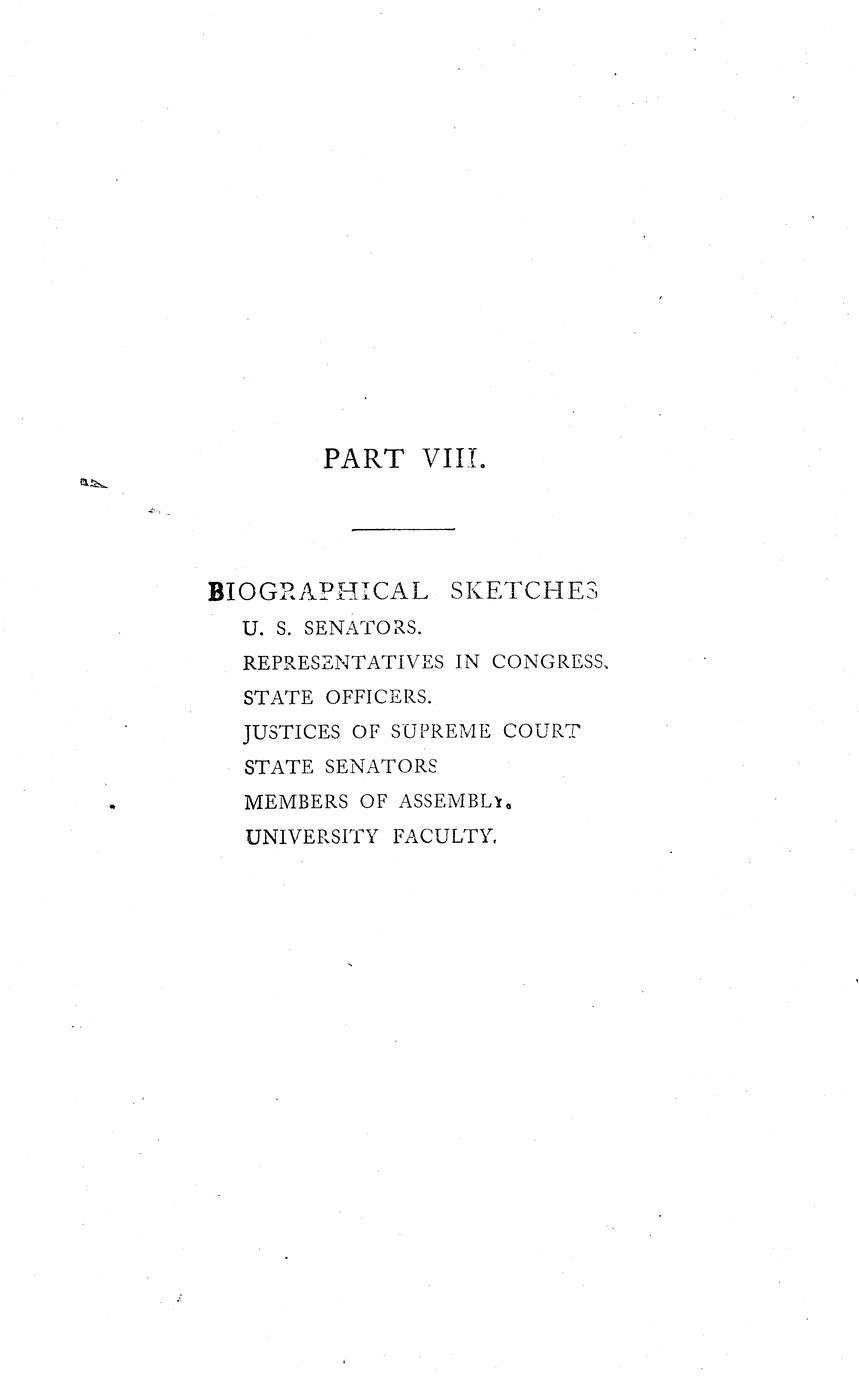 PART VIII.

BIOGRAPHICAL SKETCHES

U. S. SENATORS.

REPRESENTATIVES IN CONGRESS.

STATE OFFICERS.

JUSTICES OF SUPREME COURT

STATE SENATORS

MEMBERS OF ASSEMBLY.

UNIVERSITY FACULTY.